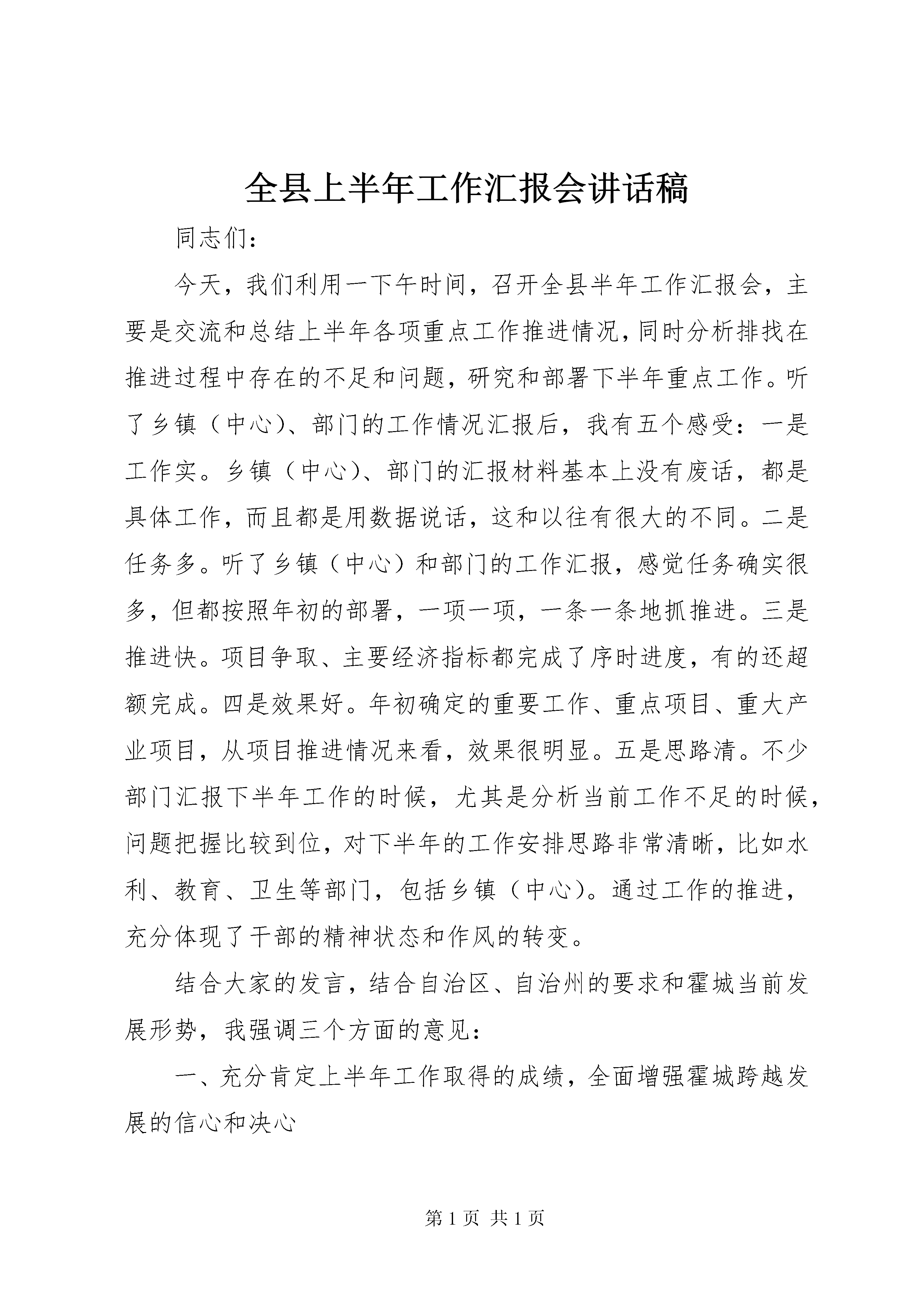 全县上半年工作汇报会讲话稿

同志们:

今天，我们利用一下午时间，召开全县半年工作汇报会，主要是交流和总结上半年各项重点工作推进情况，同时分析排找在推进过程中存在的不足和问题，研究和部署下半年重点工作。听了乡镇（中心）、部门的工作情况汇报后，我有五个感受：一是工作实。乡镇（中心）、部门的汇报材料基本上没有废话，都是具体工作，而且都是用数据说话，这和以往有很大的不同。二是任务多。听了乡镇（中心）和部门的工作汇报，感觉任务确实很多，但都按照年初的部署，一项一项，一条一条地抓推进。三是推进快。项目争取、主要经济指标都完成了序时进度，有的还超额完成。四是效果好。年初确定的重要工作、重点项目、重大产业项目，从项目推进情况来看，效果很明显。五是思路清。不少部门汇报下半年工作的时候，尤其是分析当前工作不足的时候，问题把握比较到位，对下半年的工作安排思路非常清晰，比如水利、教育、卫生等部门，包括乡镇（中心）。通过工作的推进，充分体现了干部的精神状态和作风的转变。

结合大家的发言，结合自治区、自治州的要求和霍城当前发展形势，我强调三个方面的意见：

一、充分肯定上半年工作取得的成绩，全面增强霍城跨越发展的信心和决心

第 1 页 共 1 页